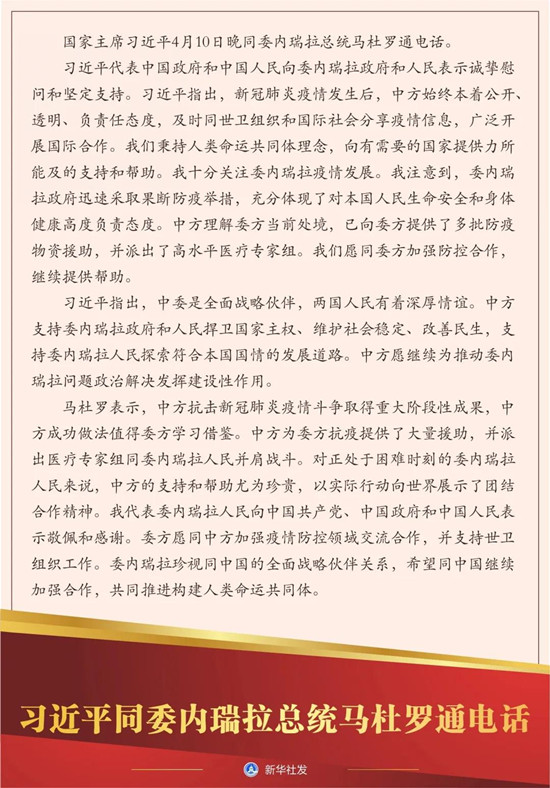 国家主席习近平4月10日晚同委内瑞拉总统马杜罗通电话。

习近平代表中国政府和中国人民向委内瑞拉政府和人民表示诚挚慰问和坚定支持。习近平指出，新冠肺炎疫情发生后，中方始终本着公开、透明、负责任态度，及时同世卫组织和国际社会分享疫情信息，广泛开展国际合作。我们秉持人类命运共同体理念，向有需要的国家提供力所能及的支持和帮助。我十分关注委内瑞拉疫情发展。我注意到，委内瑞拉政府迅速采取果断防疫举措，充分体现了对本国人民生命安全和身体健康高度负责态度。中方理解委方当前处境，已向委方提供了多批防疫物资援助，并派出了高水平医疗专家组。我们愿同委方加强防控合作，继续提供帮助。

习近平指出，中委是全面战略伙伴，两国人民有着深厚情谊。中方支持委内瑞拉政府和人民捍卫国家主权、维护社会稳定、改善民生，支持委内瑞拉人民探索符合本国国情的发展道路。中方愿继续为推动委内瑞拉问题政治解决发挥建设性作用。

马杜罗表示，中方抗击新冠肺炎疫情斗争取得重大阶段性成果，中方成功做法值得委方学习借鉴。中方为委方抗疫提供了大量援助，并派出医疗专家组同委内瑞拉人民并肩战斗。对正处于困难时刻的委内瑞拉人民来说，中方的支持和帮助尤为珍贵，以实际行动向世界展示了团结合作精神。我代表委内瑞拉人民向中国共产党、中国政府和中国人民表示敬佩和感谢。委方愿同中方加强疫情防控领域交流合作，并支持世卫组织工作。委内瑞拉珍视同中国的全面战略伙伴关系，希望同中国继续加强合作，共同推进构建人类命运共同体。

习近平同委内瑞拉总统马杜罗通电话

新华社发